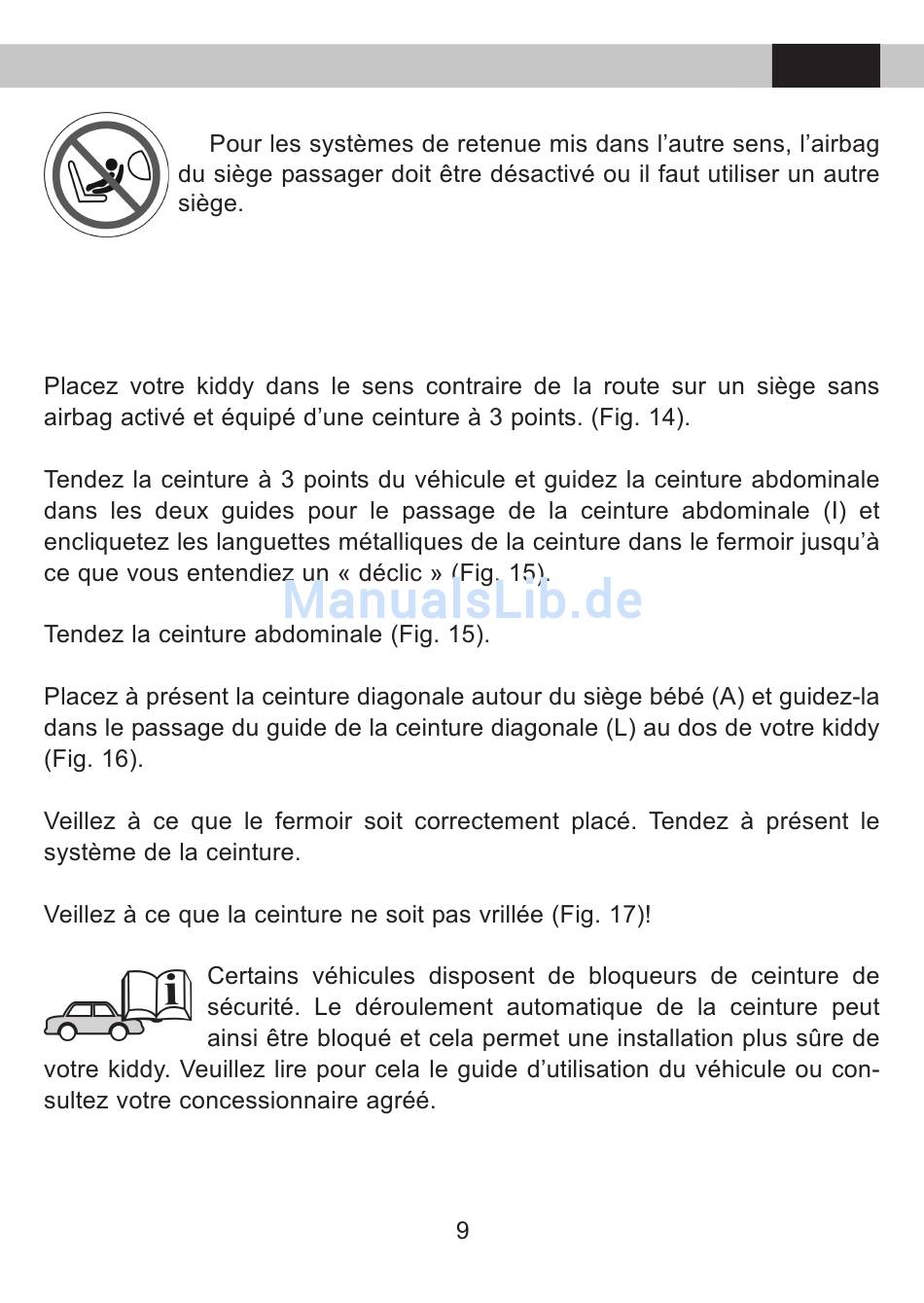 Pour les systèmes de retenue mis dans l’autre sens, l’airbag du siège passager doit être désactivé ou il faut utiliser un autre siège.

Placez votre kiddy dans le sens contraire de la route sur un siège sans airbag activé et équipé d’une ceinture à 3 points. (Fig. 14).

Tendez la ceinture à 3 points du véhicule et guidez la ceinture abdominale dans les deux guides pour le passage de la ceinture abdominale (I) et encliquetez les languettes métalliques de la ceinture dans le fermoir jusqu’à ce que vous entendiez un « déclic » (Fig. 15).

ManualsLib.de

Tendez la ceinture abdominale (Fig. 15).

Placez à présent la ceinture diagonale autour du siège bébé (A) et guidez-la dans le passage du guide de la ceinture diagonale (L) au dos de votre kiddy (Fig. 16).

Veillez à ce que le fermoir soit correctement placé. Tendez à présent le système de la ceinture.

Veillez à ce que la ceinture ne soit pas vrillée (Fig. 17)!

Certains véhicules disposent de bloqueurs de ceinture de sécurité. Le déroulement automatique de la ceinture peut ainsi être bloqué et cela permet une installation plus sûre de votre kiddy. Veuillez lire pour cela le guide d’utilisation du véhicule ou consultez votre concessionnaire agréé.

9